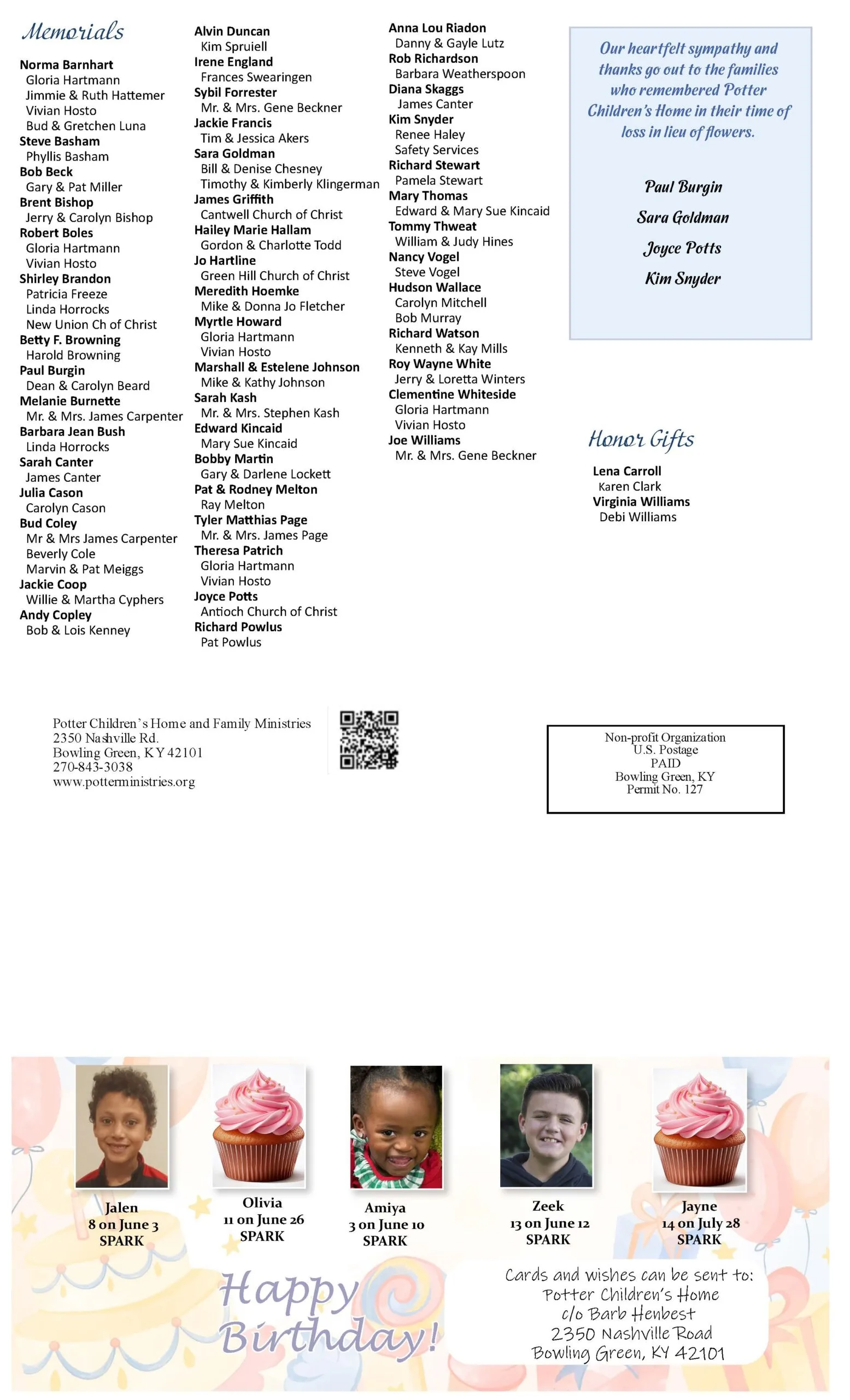 Memorials

Norma Barnhart
Gloria Hartmann
Jimmie & Ruth Hattemer
Vivian Hosto
Bud & Gretchen Luna
Steve Basham
Phyllis Basham
Bob Beck
Gary & Pat Miller
Brent Bishop
Jerry & Carolyn Bishop
Robert Boles
Gloria Hartmann
Vivian Hosto
Shirley Brandon
Patricia Freeze
Linda Horrocks
New Union Ch of Christ
Betty F. Browning
Harold Browning
Paul Burgin
Dean & Carolyn Beard
Melanie Burnette
Mr. & Mrs. James Carpenter
Barbara Jean Bush
Linda Horrocks
Sarah Canter
James Canter
Julia Cason
Carolyn Cason
Bud Coley
Mr & Mrs James Carpenter
Beverly Cole
Marvin & Pat Meiggs
Jackie Coop
Willie & Martha Cyphers
Andy Copley
Bob & Lois Kenney

Alvin Duncan
Kim Spruiell
Irene England
Frances Swearingen
Sybil Forrester
Mr. & Mrs. Gene Beckner
Jackie Francis
Tim & Jessica Akers
Sara Goldman
Bill & Denise Chesney
Timothy & Kimberly Klingerman
James Griffith
Cantwell Church of Christ
Hailey Marie Hallam
Gordon & Charlotte Todd
Jo Hartline
Green Hill Church of Christ
Meredith Hoemke
Mike & Donna Jo Fletcher
Myrtle Howard
Gloria Hartmann
Vivian Hosto
Marshall & Estelene Johnson
Mike & Kathy Johnson
Sarah Kash
Mr. & Mrs. Stephen Kash
Edward Kincaid
Mary Sue Kincaid
Bobby Martin
Gary & Darlene Lockett
Pat & Rodney Melton
Ray Melton
Tyler Matthias Page
Mr. & Mrs. James Page
Theresa Patrich
Gloria Hartmann
Vivian Hosto
Joyce Potts
Antioch Church of Christ
Richard Powlus
Pat Powlus

Anna Lou Riadon
Danny & Gayle Lutz
Rob Richardson
Barbara Weatherspoon
Diana Skaggs
James Canter
Kim Snyder
Renee Haley
Safety Services
Richard Stewart
Pamela Stewart
Mary Thomas
Edward & Mary Sue Kincaid
Tommy Thweat
William & Judy Hines
Nancy Vogel
Steve Vogel
Hudson Wallace
Carolyn Mitchell
Bob Murray
Richard Watson
Kenneth & Kay Mills
Roy Wayne White
Jerry & Loretta Winters
Clementine Whiteside
Gloria Hartmann
Vivian Hosto
Joe Williams
Mr. & Mrs. Gene Beckner

Our heartfelt sympathy and thanks go out to the families who remembered Potter Children's Home in their time of loss in lieu of flowers.

Paul Burgin
Sara Goldman
Joyce Potts
Kim Snyder

Honor Gifts

Lena Carroll
Karen Clark
Virginia Williams
Debi Williams

Potter Children's Home and Family Ministries
2350 Nashville Rd.
Bowling Green, KY 42101
270-843-3038
www.potterministries.org

Non-profit Organization
U.S. Postage
PAID
Bowling Green, KY
Permit No. 127

Jalen
8 on June 3
SPARK

Olivia
11 on June 26
SPARK

Amiya
3 on June 10
SPARK

Zeek
13 on June 12
SPARK

Jayne
14 on July 28
SPARK

Happy Birthday!

Cards and wishes can be sent to:
Potter Children's Home
c/o Barb Henbest
2350 Nashville Road
Bowling Green, KY 42101